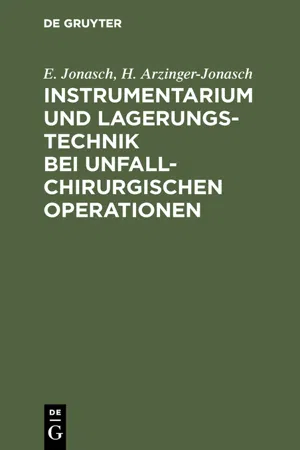 DE GRUYTER

E. Jonasch, H. Arzinger-Jonasch

INSTRUMENTARIUM UND LAGERUNGSTECHNIK BEI UNFALLCHIRURGISCHEN OPERATIONEN

DE
G